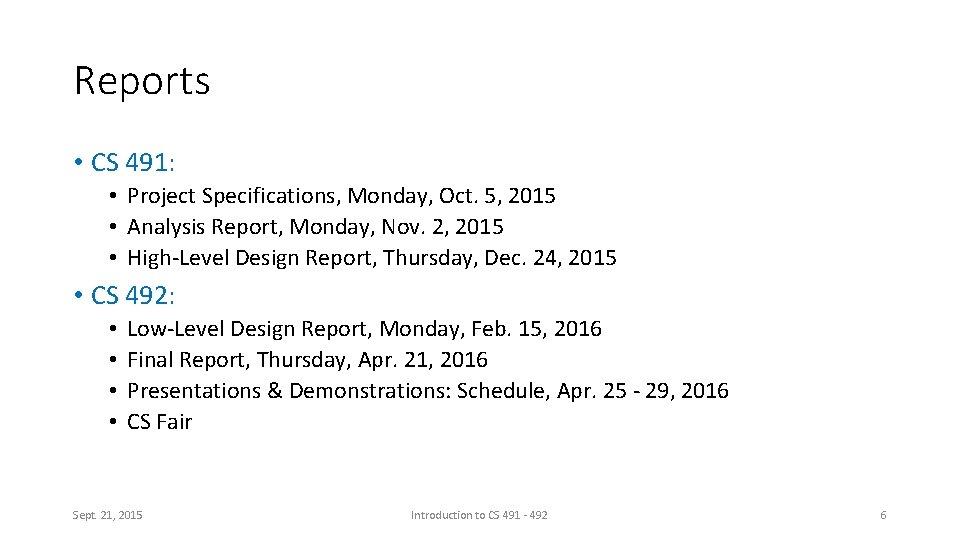 Reports

• CS 491:

• Project Specifications, Monday, Oct. 5, 2015
• Analysis Report, Monday, Nov. 2, 2015
• High-Level Design Report, Thursday, Dec. 24, 2015

• CS 492:

• Low-Level Design Report, Monday, Feb. 15, 2016
• Final Report, Thursday, Apr. 21, 2016
• Presentations & Demonstrations: Schedule, Apr. 25 - 29, 2016
• CS Fair

Sept. 21, 2015

Introduction to CS 491 - 492

6